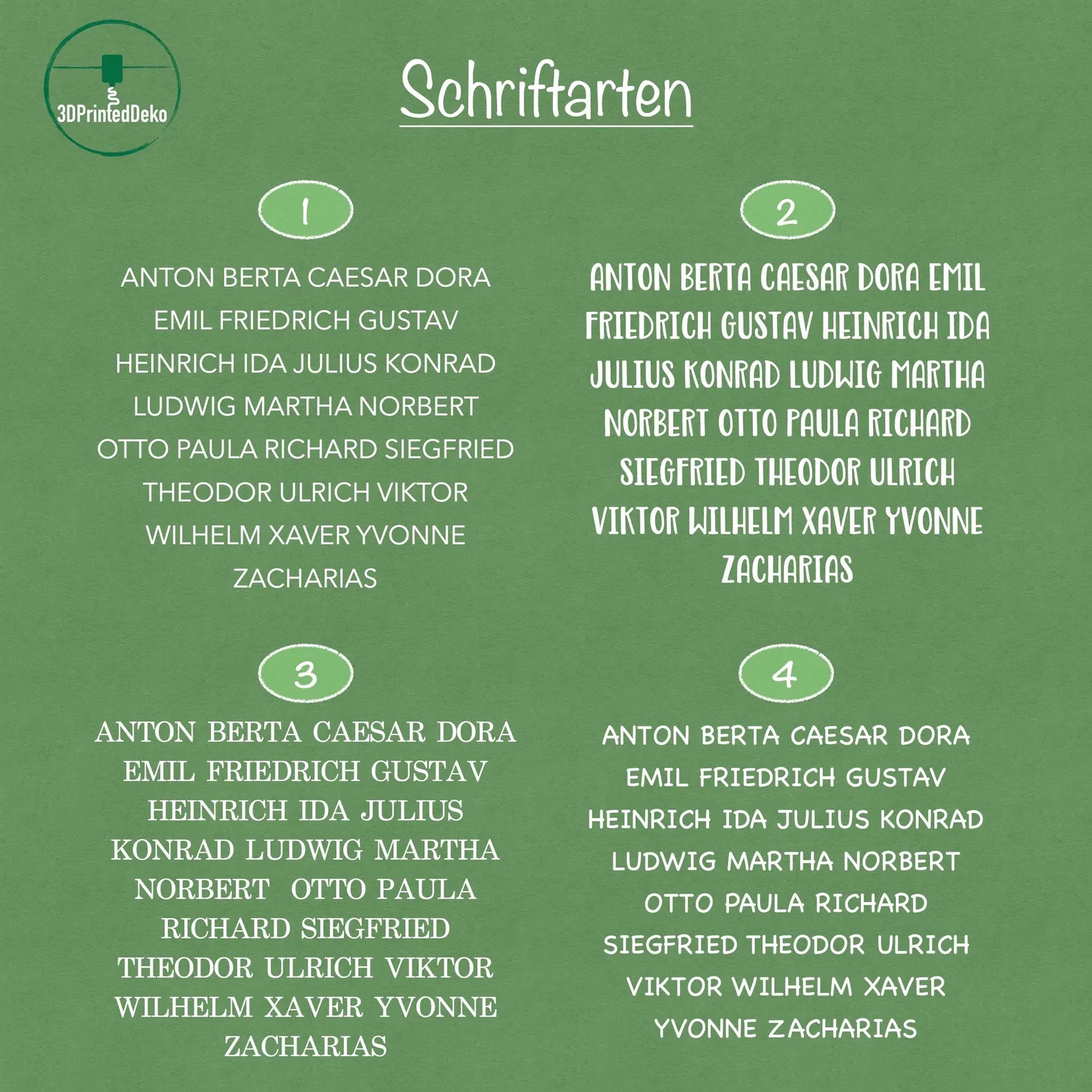 3DPrintedDeko

Schriftarten

1

ANTON BERTA CAESAR DORA EMIL FRIEDRICH GUSTAV HEINRICH IDA JULIUS KONRAD LUDWIG MARTHA NORBERT OTTO PAULA RICHARD SIEGFRIED THEODOR ULRICH VIKTOR WILHELM XAVER YVONNE ZACHARIAS

2

ANTON BERTA CAESAR DORA EMIL FRIEDRICH GUSTAV HEINRICH IDA JULIUS KONRAD LUDWIG MARTHA NORBERT OTTO PAULA RICHARD SIEGFRIED THEODOR ULRICH VIKTOR WILHELM XAVER YVONNE ZACHARIAS

3

ANTON BERTA CAESAR DORA EMIL FRIEDRICH GUSTAV HEINRICH IDA JULIUS KONRAD LUDWIG MARTHA NORBERT OTTO PAULA RICHARD SIEGFRIED THEODOR ULRICH VIKTOR WILHELM XAVER YVONNE ZACHARIAS

4

ANTON BERTA CAESAR DORA EMIL FRIEDRICH GUSTAV HEINRICH IDA JULIUS KONRAD LUDWIG MARTHA NORBERT OTTO PAULA RICHARD SIEGFRIED THEODOR ULRICH VIKTOR WILHELM XAVER YVONNE ZACHARIAS